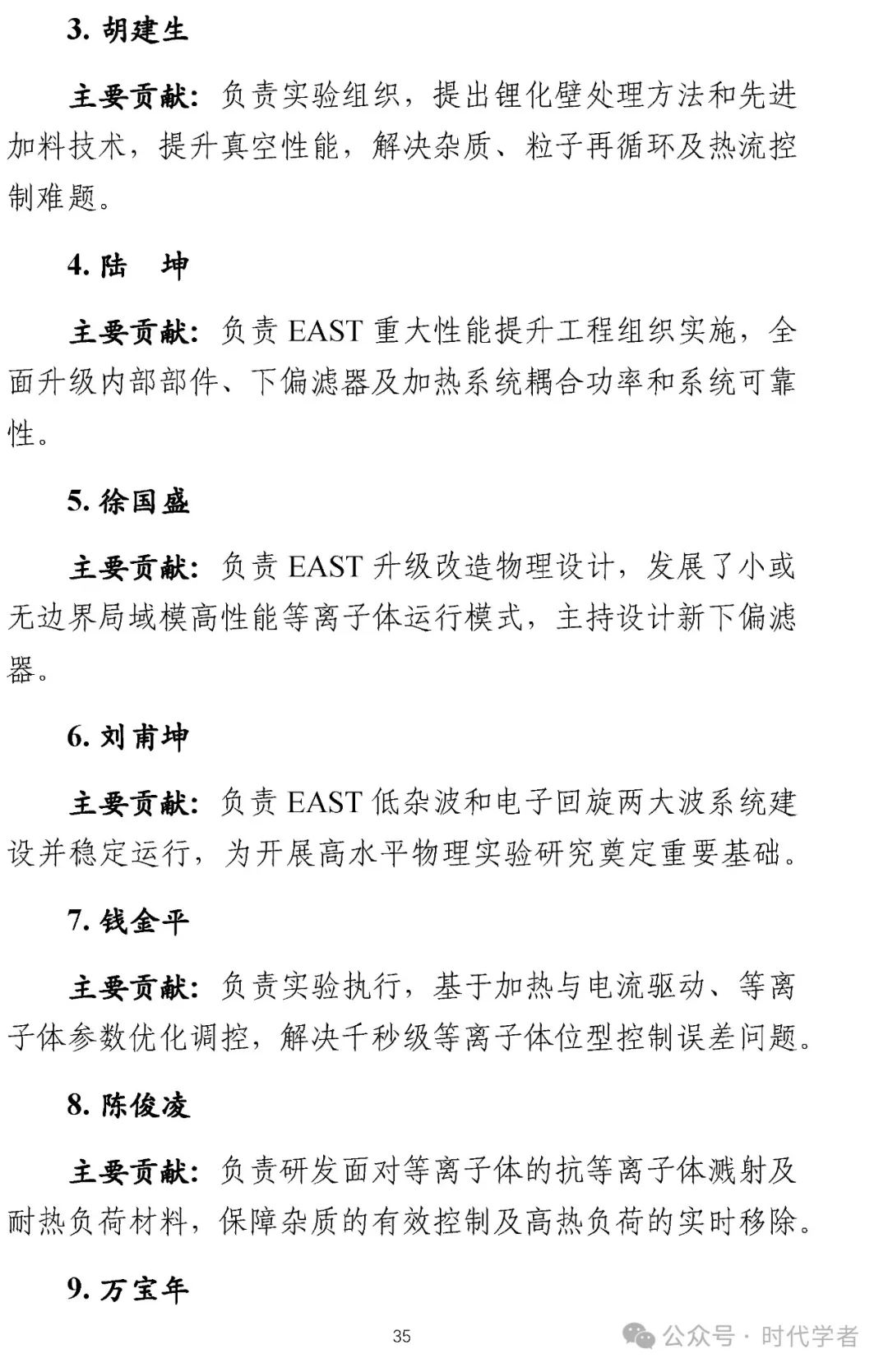 3. 胡建生

主要贡献：负责实验组织，提出锂化壁处理方法和先进加料技术，提升真空性能，解决杂质、粒子再循环及热流控制难题。

4. 陆　坤

主要贡献：负责 EAST 重大性能提升工程组织实施，全面升级内部部件、下偏滤器及加热系统耦合功率和系统可靠性。

5. 徐国盛

主要贡献：负责 EAST 升级改造物理设计，发展了小或无边界局域模高性能等离子体运行模式，主持设计新下偏滤器。

6. 刘甫坤

主要贡献：负责 EAST 低杂波和电子回旋两大波系统建设并稳定运行，为开展高水平物理实验研究奠定重要基础。

7. 钱金平

主要贡献：负责实验执行，基于加热与电流驱动、等离子体参数优化调控，解决千秒级等离子体位型控制误差问题。

8. 陈俊凌

主要贡献：负责研发面对等离子体的抗等离子体溅射及耐热负荷材料，保障杂质的有效控制及高热负荷的实时移除。

9. 万宝年

35

公众号 · 时代学者